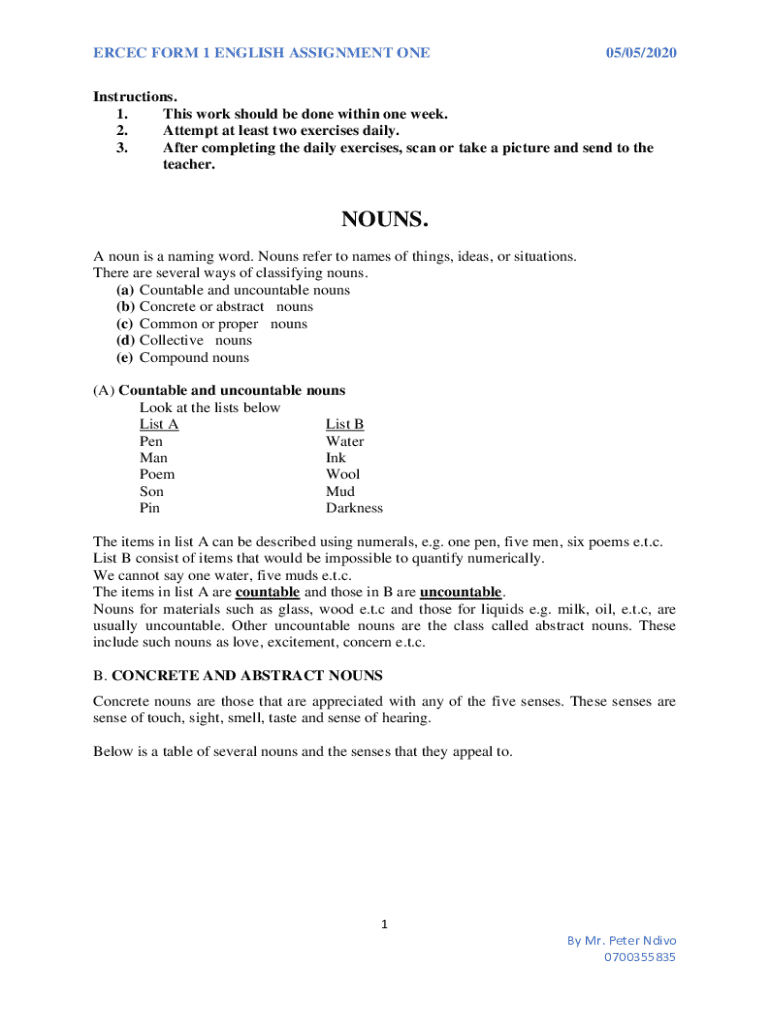 ERCEC FORM 1 ENGLISH ASSIGNMENT ONE 05/05/2020

Instructions.
1. This work should be done within one week.
2. Attempt at least two exercises daily.
3. After completing the daily exercises, scan or take a picture and send to the teacher.

NOUNS.

A noun is a naming word. Nouns refer to names of things, ideas, or situations.
There are several ways of classifying nouns.
(a) Countable and uncountable nouns
(b) Concrete or abstract nouns
(c) Common or proper nouns
(d) Collective nouns
(e) Compound nouns

(A) Countable and uncountable nouns
Look at the lists below

| List A | List B |
|---|---|
| Pen | Water |
| Man | Ink |
| Poem | Wool |
| Son | Mud |
| Pin | Darkness |

The items in list A can be described using numerals, e.g. one pen, five men, six poems e.t.c.
List B consist of items that would be impossible to quantify numerically.
We cannot say one water, five muds e.t.c.
The items in list A are countable and those in B are uncountable.
Nouns for materials such as glass, wood e.t.c and those for liquids e.g. milk, oil, e.t.c, are usually uncountable. Other uncountable nouns are the class called abstract nouns. These include such nouns as love, excitement, concern e.t.c.

B. CONCRETE AND ABSTRACT NOUNS

Concrete nouns are those that are appreciated with any of the five senses. These senses are sense of touch, sight, smell, taste and sense of hearing.

Below is a table of several nouns and the senses that they appeal to.

1

By Mr. Peter Ndivo
0700355835